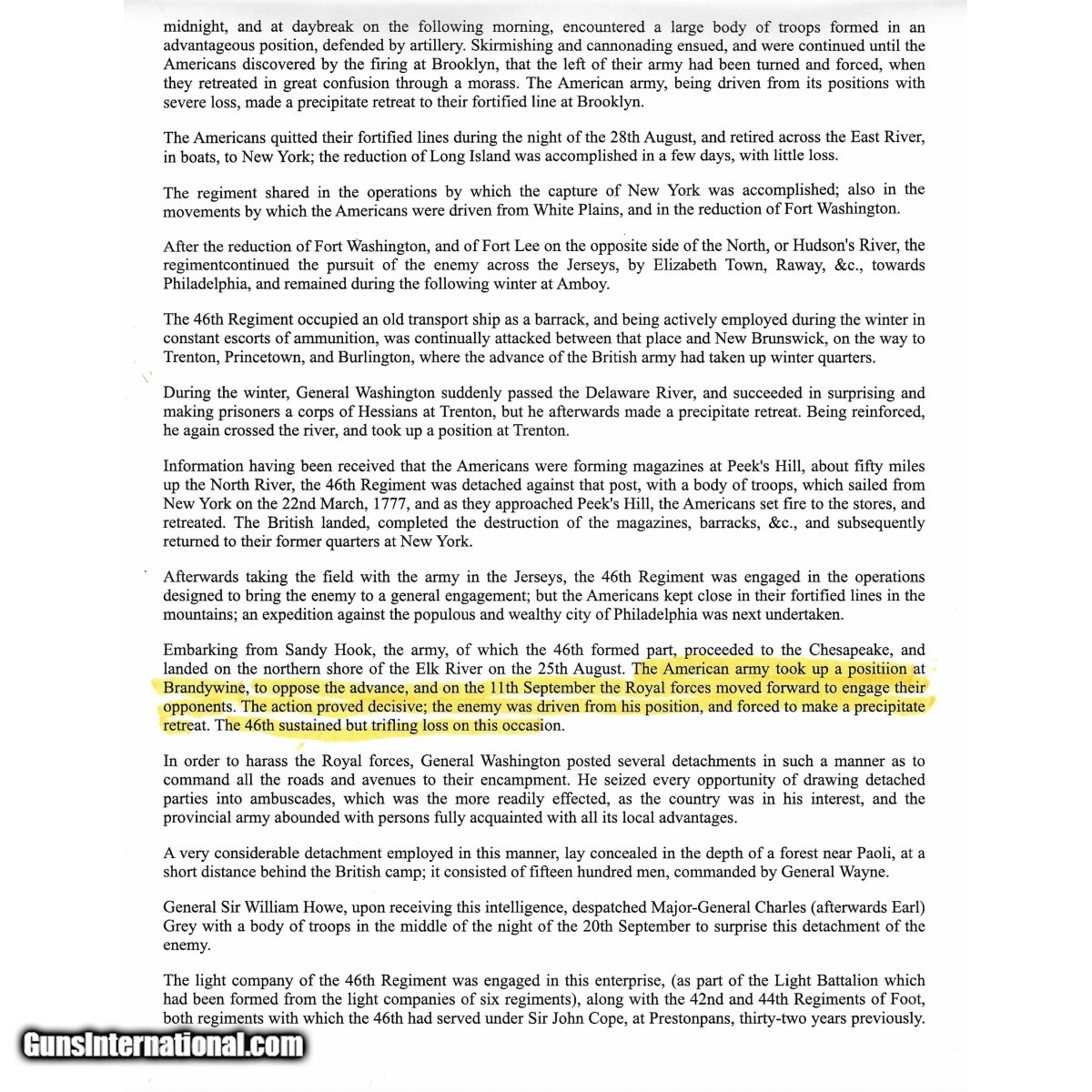 midnight, and at daybreak on the following morning, encountered a large body of troops formed in an advantageous position, defended by artillery. Skirmishing and cannonading ensued, and were continued until the Americans discovered by the firing at Brooklyn, that the left of their army had been turned and forced, when they retreated in great confusion through a morass. The American army, being driven from its positions with severe loss, made a precipitate retreat to their fortified line at Brooklyn.

The Americans quitted their fortified lines during the night of the 28th August, and retired across the East River, in boats, to New York; the reduction of Long Island was accomplished in a few days, with little loss.

The regiment shared in the operations by which the capture of New York was accomplished; also in the movements by which the Americans were driven from White Plains, and in the reduction of Fort Washington.

After the reduction of Fort Washington, and of Fort Lee on the opposite side of the North, or Hudson's River, the regimentcontinued the pursuit of the enemy across the Jerseys, by Elizabeth Town, Raway, &c., towards Philadelphia, and remained during the following winter at Amboy.

The 46th Regiment occupied an old transport ship as a barrack, and being actively employed during the winter in constant escorts of ammunition, was continually attacked between that place and New Brunswick, on the way to Trenton, Princetown, and Burlington, where the advance of the British army had taken up winter quarters.

During the winter, General Washington suddenly passed the Delaware River, and succeeded in surprising and making prisoners a corps of Hessians at Trenton, but he afterwards made a precipitate retreat. Being reinforced, he again crossed the river, and took up a position at Trenton.

Information having been received that the Americans were forming magazines at Peek's Hill, about fifty miles up the North River, the 46th Regiment was detached against that post, with a body of troops, which sailed from New York on the 22nd March, 1777, and as they approached Peek's Hill, the Americans set fire to the stores, and retreated. The British landed, completed the destruction of the magazines, barracks, &c., and subsequently returned to their former quarters at New York.

Afterwards taking the field with the army in the Jerseys, the 46th Regiment was engaged in the operations designed to bring the enemy to a general engagement; but the Americans kept close in their fortified lines in the mountains; an expedition against the populous and wealthy city of Philadelphia was next undertaken.

Embarking from Sandy Hook, the army, of which the 46th formed part, proceeded to the Chesapeake, and landed on the northern shore of the Elk River on the 25th August. The American army took up a positiion at Brandywine, to oppose the advance, and on the 11th September the Royal forces moved forward to engage their opponents. The action proved decisive; the enemy was driven from his position, and forced to make a precipitate retreat. The 46th sustained but trifling loss on this occasion.

In order to harass the Royal forces, General Washington posted several detachments in such a manner as to command all the roads and avenues to their encampment. He seized every opportunity of drawing detached parties into ambuscades, which was the more readily effected, as the country was in his interest, and the provincial army abounded with persons fully acquainted with all its local advantages.

A very considerable detachment employed in this manner, lay concealed in the depth of a forest near Paoli, at a short distance behind the British camp; it consisted of fifteen hundred men, commanded by General Wayne.

General Sir William Howe, upon receiving this intelligence, despatched Major-General Charles (afterwards Earl) Grey with a body of troops in the middle of the night of the 20th September to surprise this detachment of the enemy.

The light company of the 46th Regiment was engaged in this enterprise, (as part of the Light Battalion which had been formed from the light companies of six regiments), along with the 42nd and 44th Regiments of Foot, both regiments with which the 46th had served under Sir John Cope, at Prestonpans, thirty-two years previously.

GunsInternational.com